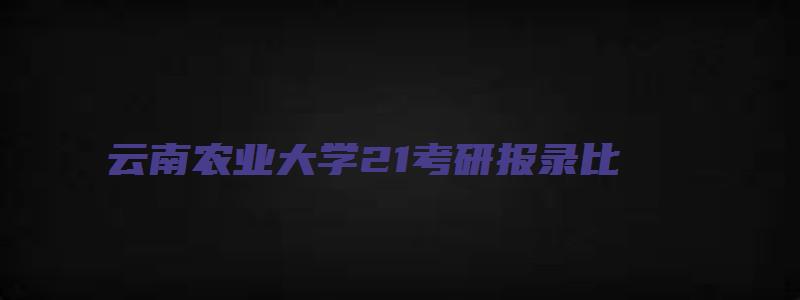 云南农业大学21考研报录比